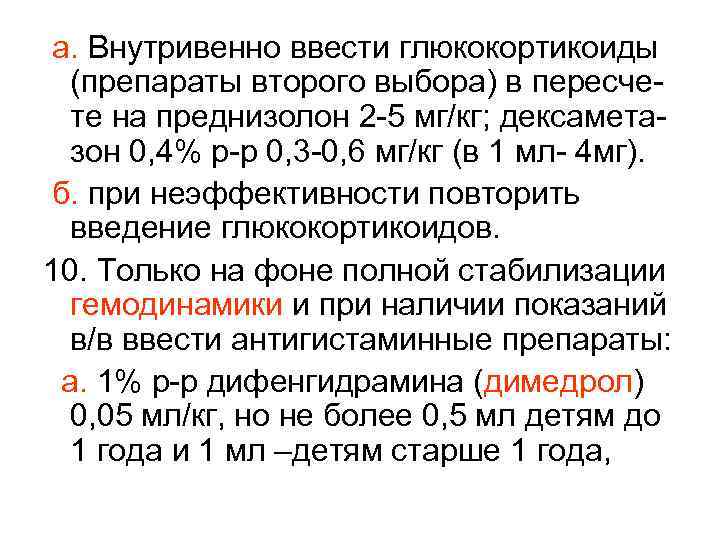 а. Внутривенно ввести глюкокортикоиды (препараты второго выбора) в пересчете на преднизолон 2-5 мг/кг; дексаметазон 0,4% р-р 0,3-0,6 мг/кг (в 1 мл- 4мг).

б. при неэффективности повторить введение глюкокортикоидов.

10. Только на фоне полной стабилизации гемодинамики и при наличии показаний в/в ввести антигистаминные препараты:

а. 1% р-р дифенгидрамина (димедрол) 0,05 мл/кг, но не более 0,5 мл детям до 1 года и 1 мл –детям старше 1 года,